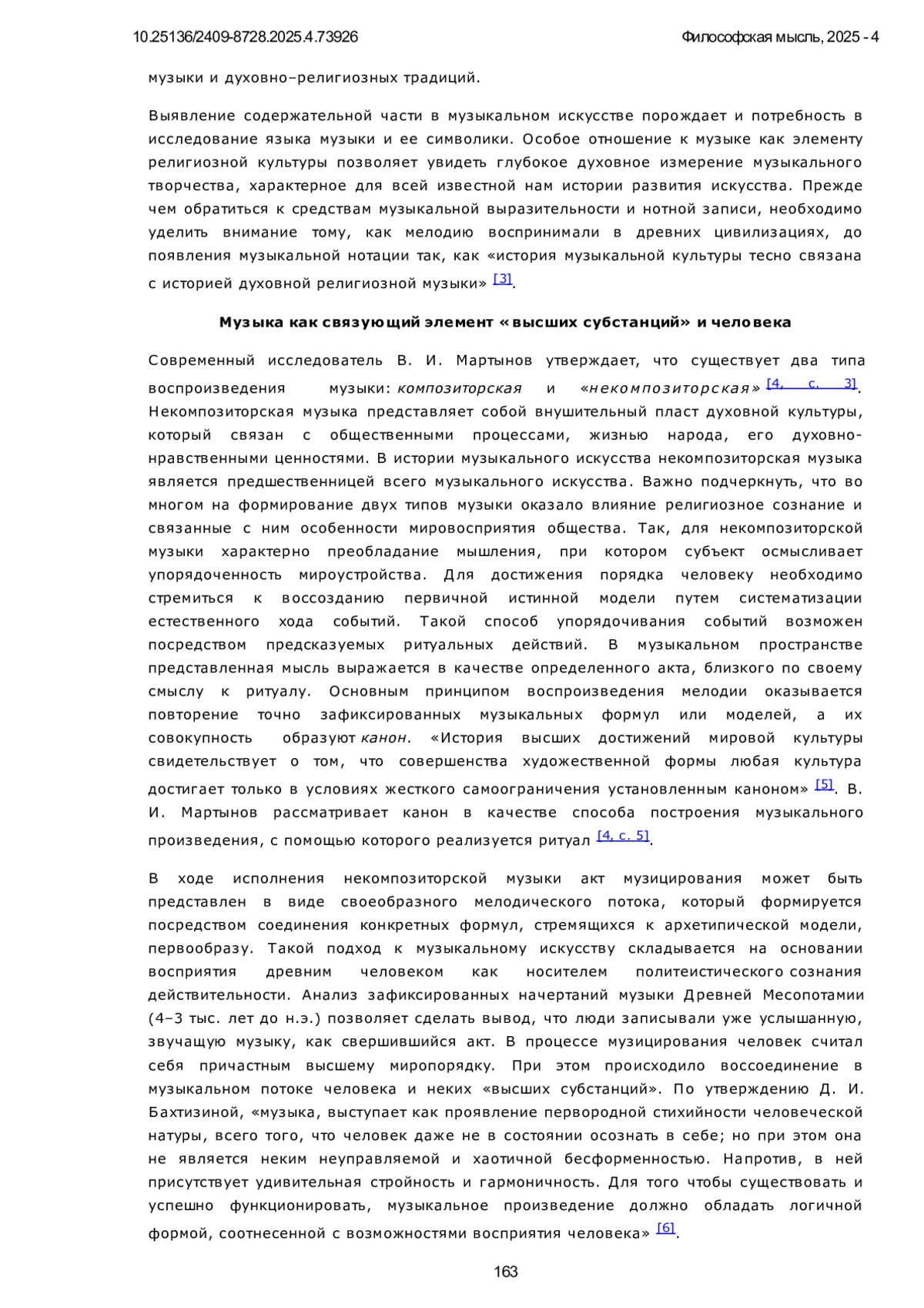 10.25136/2409-8728.2025.4.73926

Философская мысль, 2025 - 4

музыки и духовно–религиозных традиций.

Выявление содержательной части в музыкальном искусстве порождает и потребность в исследование языка музыки и ее символики. Особое отношение к музыке как элементу религиозной культуры позволяет увидеть глубокое духовное измерение музыкального творчества, характерное для всей известной нам истории развития искусства. Прежде чем обратиться к средствам музыкальной выразительности и нотной записи, необходимо уделить внимание тому, как мелодию воспринимали в древних цивилизациях, до появления музыкальной нотации так, как «история музыкальной культуры тесно связана с историей духовной религиозной музыки» [3].

Музыка как связующий элемент «высших субстанций» и человека

Современный исследователь В. И. Мартынов утверждает, что существует два типа воспроизведения музыки: композиторская и «некомпозиторская» [4, с. 3]. Некомпозиторская музыка представляет собой внушительный пласт духовной культуры, который связан с общественными процессами, жизнью народа, его духовно-нравственными ценностями. В истории музыкального искусства некомпозиторская музыка является предшественницей всего музыкального искусства. Важно подчеркнуть, что во многом на формирование двух типов музыки оказало влияние религиозное сознание и связанные с ним особенности мировосприятия общества. Так, для некомпозиторской музыки характерно преобладание мышления, при котором субъект осмысливает упорядоченность мироустройства. Для достижения порядка человеку необходимо стремиться к воссозданию первичной истинной модели путем систематизации естественного хода событий. Такой способ упорядочивания событий возможен посредством предсказуемых ритуальных действий. В музыкальном пространстве представленная мысль выражается в качестве определенного акта, близкого по своему смыслу к ритуалу. Основным принципом воспроизведения мелодии оказывается повторение точно зафиксированных музыкальных формул или моделей, а их совокупность образуют канон. «История высших достижений мировой культуры свидетельствует о том, что совершенства художественной формы любая культура достигает только в условиях жесткого самоограничения установленным каноном» [5]. В. И. Мартынов рассматривает канон в качестве способа построения музыкального произведения, с помощью которого реализуется ритуал [4, с. 5].

В ходе исполнения некомпозиторской музыки акт музицирования может быть представлен в виде своеобразного мелодического потока, который формируется посредством соединения конкретных формул, стремящихся к архетипической модели, первообразу. Такой подход к музыкальному искусству складывается на основании восприятия древним человеком как носителем политеистического сознания действительности. Анализ зафиксированных начертаний музыки Древней Месопотамии (4–3 тыс. лет до н.э.) позволяет сделать вывод, что люди записывали уже услышанную, звучащую музыку, как свершившийся акт. В процессе музицирования человек считал себя причастным высшему миропорядку. При этом происходило воссоединение в музыкальном потоке человека и неких «высших субстанций». По утверждению Д. И. Бахтизиной, «музыка, выступает как проявление первородной стихийности человеческой натуры, всего того, что человек даже не в состоянии осознать в себе; но при этом она не является неким неуправляемой и хаотичной бесформенностью. Напротив, в ней присутствует удивительная стройность и гармоничность. Для того чтобы существовать и успешно функционировать, музыкальное произведение должно обладать логичной формой, соотнесенной с возможностями восприятия человека» [6].

163